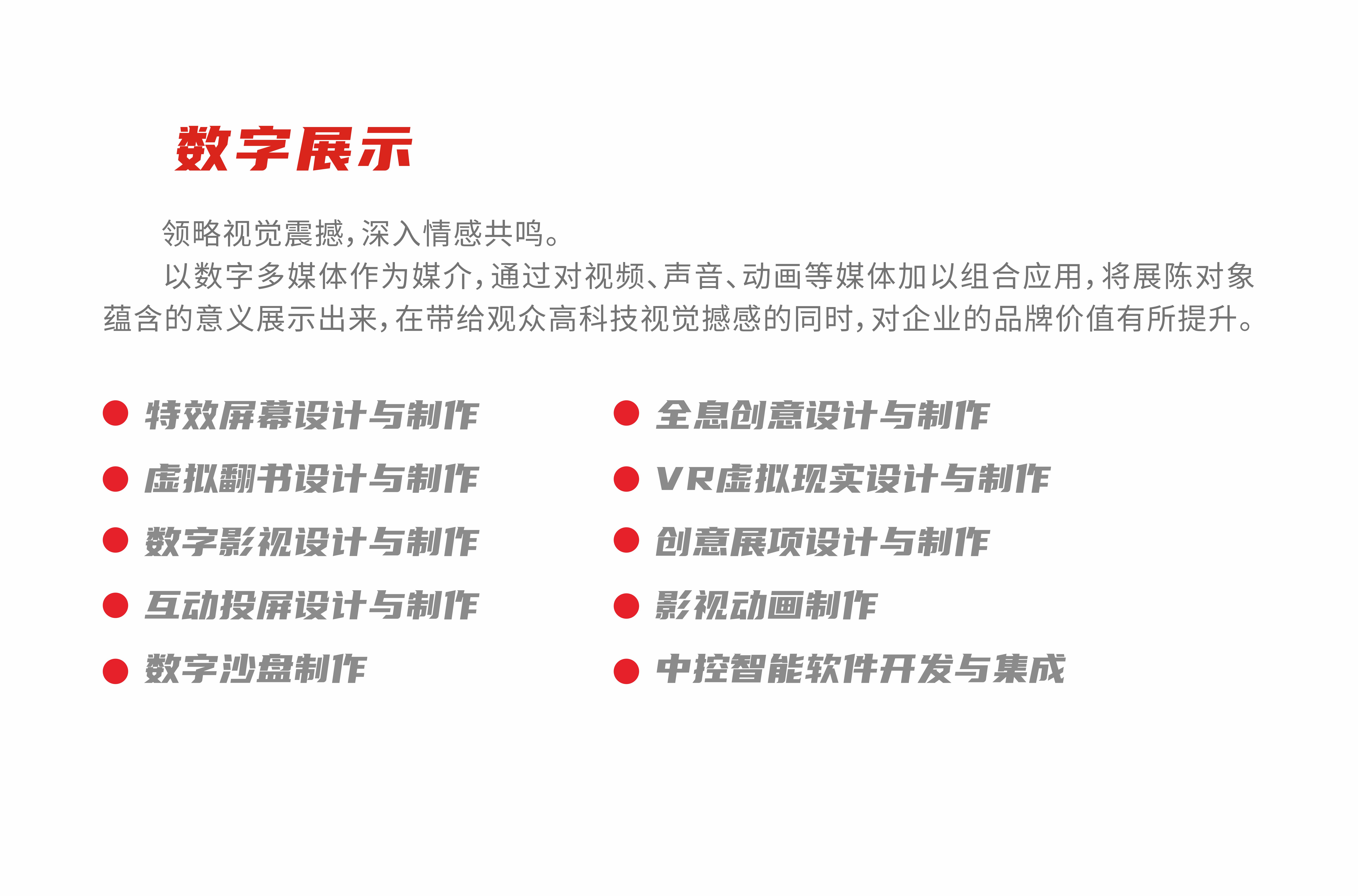 数字展示

领略视觉震撼，深入情感共鸣。

以数字多媒体作为媒介，通过对视频、声音、动画等媒体加以组合应用，将展陈对象蕴含的意义展示出来，在带给观众高科技视觉撼感的同时，对企业的品牌价值有所提升。

特效屏幕设计与制作
虚拟翻书设计与制作
数字影视设计与制作
互动投屏设计与制作
数字沙盘制作

全息创意设计与制作
VR虚拟现实设计与制作
创意展项设计与制作
影视动画制作
中控智能软件开发与集成